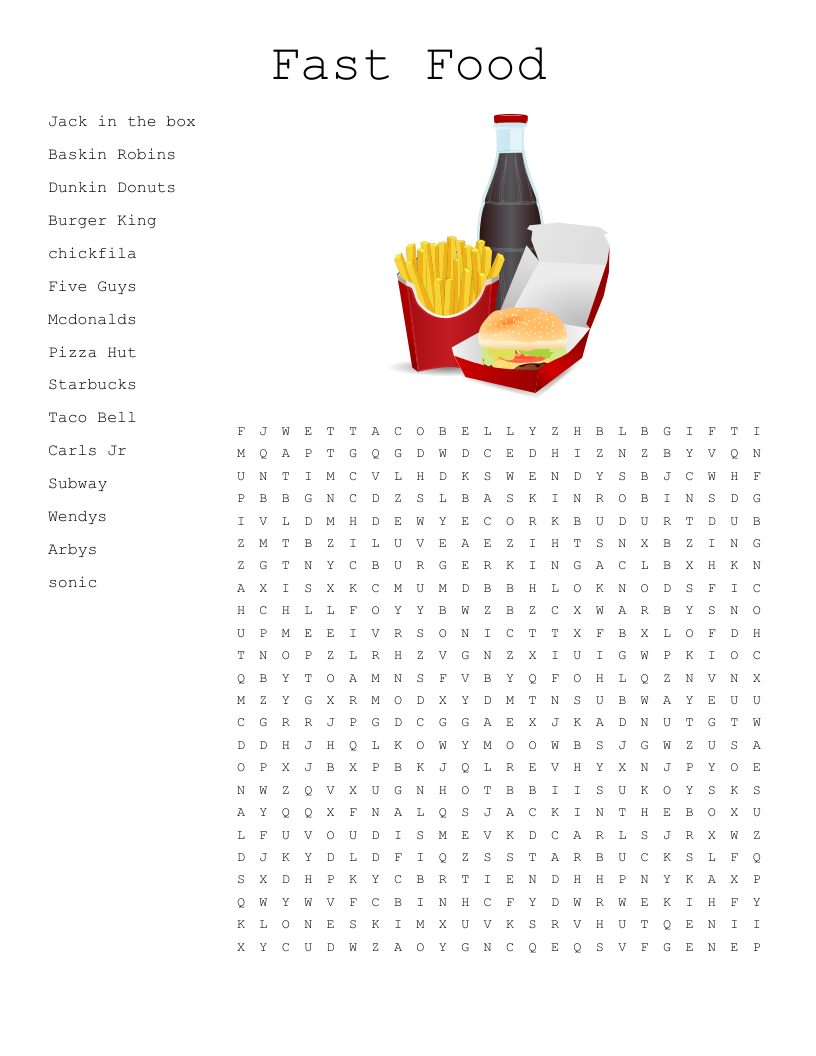 Fast Food

Jack in the box
Baskin Robins
Dunkin Donuts
Burger King
chickfila
Five Guys
Mcdonalds
Pizza Hut
Starbucks
Taco Bell
Carls Jr
Subway
Wendys
Arbys
sonic

F J W E T T A C O B E L L Y Z H B L B G I F T I
M Q A P T G Q G D W D C E D H I Z N Z B Y V Q N
U N T I M C V L H D K S W E N D Y S B J C W H F
P B B G N C D Z S L B A S K I N R O B I N S D G
I V L D M H D E W Y E C O R K B U D U R T D U B
Z M T B Z I L U V E A E Z I H T S N X B Z I N G
Z G T N Y C B U R G E R K I N G A C L B X H K N
A X I S X K C M U M D B B H L O K N O D S F I C
H C H L L F O Y Y B W Z B Z C X W A R B Y S N O
U P M E E I V R S O N I C T T X F B X L O F D H
T N O P Z L R H Z V G N Z X I U I G W P K I O C
Q B Y T O A M N S F V B Y Q F O H L Q Z N V N X
M Z Y G X R M O D X Y D M T N S U B W A Y E U U
C G R R J P G D C G G A E X J K A D N U T G T W
D D H J H Q L K O W Y M O O W B S J G W Z U S A
O P X J B X P B K J Q L R E V H Y X N J P Y O E
N W Z Q V X U G N H O T B B I I S U K O Y S K S
A Y Q Q X F N A L Q S J A C K I N T H E B O X U
L F U V O U D I S M E V K D C A R L S J R X W Z
D J K Y D L D F I Q Z S S T A R B U C K S L F Q
S X D H P K Y C B R T I E N D H H P N Y K A X P
Q W Y W V F C B I N H C F Y D W R W E K I H F Y
K L O N E S K I M X U V K S R V H U T Q E N I I
X Y C U D W Z A O Y G N C Q E Q S V F G E N E P